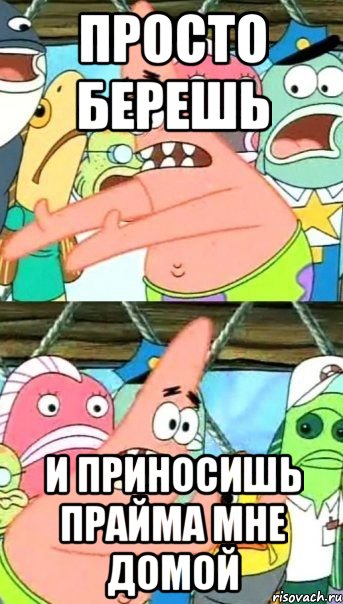 ПРОСТО БЕРЕШЬ

И ПРИНОСИШЬ ПРАЙМА МНЕ ДОМОЙ

risovach.ru